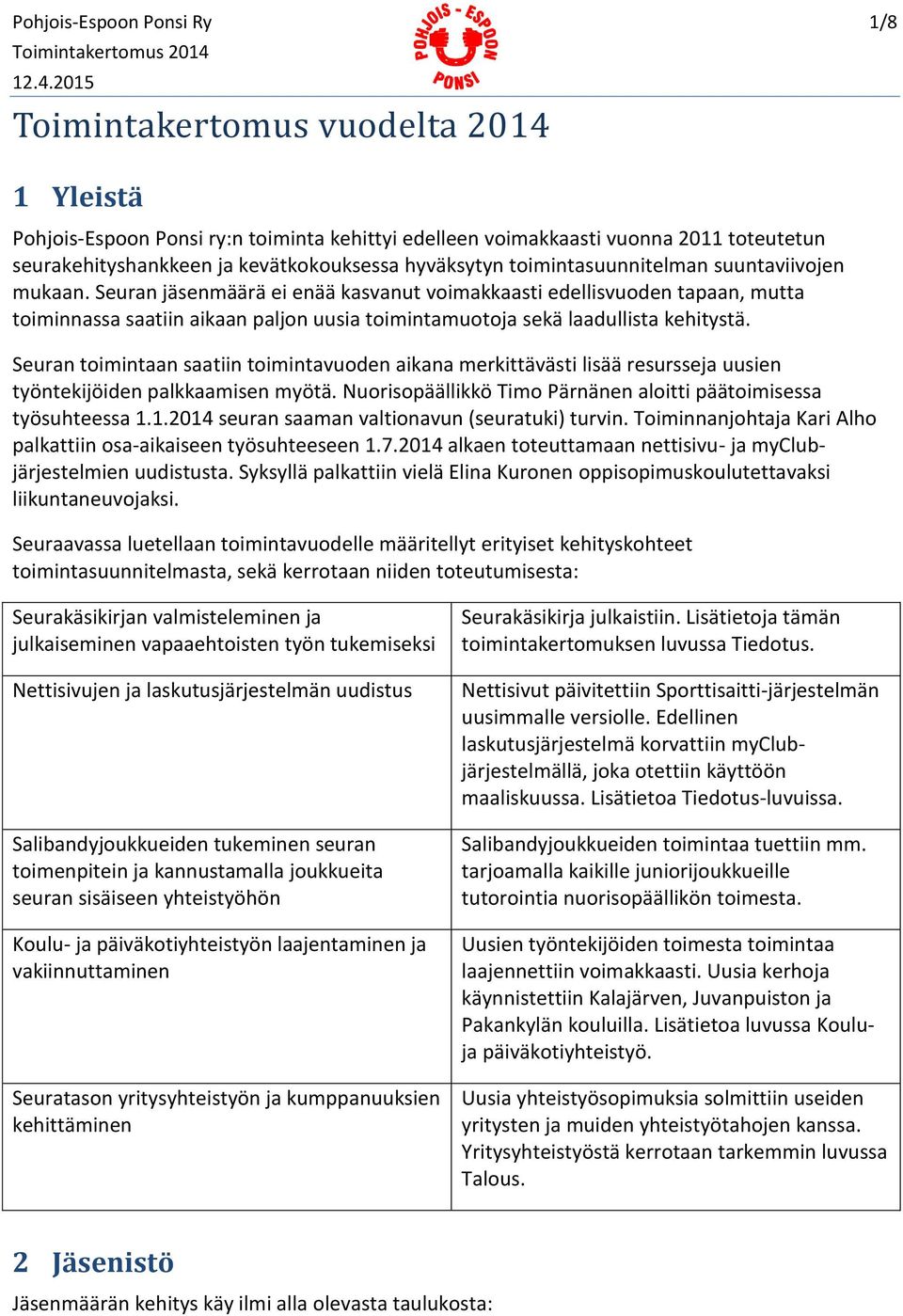 Pohjois-Espoon Ponsi Ry
Toimintakertomus 2014
12.4.2015

POHJOIS-ESPOON PONSI

1/8

Toimintakertomus vuodelta 2014

1 Yleistä

Pohjois-Espoon Ponsi ry:n toiminta kehittyi edelleen voimakkaasti vuonna 2011 toteutetun seurakehityshankkeen ja kevätkokouksessa hyväksytyn toimintasuunnitelman suuntaviivojen mukaan. Seuran jäsenmäärä ei enää kasvanut voimakkaasti edellisvuoden tapaan, mutta toiminnassa saatiin aikaan paljon uusia toimintamuotoja sekä laadullista kehitystä.

Seuran toimintaan saatiin toimintavuoden aikana merkittävästi lisää resursseja uusien työntekijöiden palkkaamisen myötä. Nuorisopäällikkö Timo Pärnänen aloitti päätoimisessa työsuhteessa 1.1.2014 seuran saaman valtionavun (seuratuki) turvin. Toiminnanjohtaja Kari Alho palkattiin osa-aikaiseen työsuhteeseen 1.7.2014 alkaen toteuttamaan nettisivu- ja myClub-järjestelmien uudistusta. Syksyllä palkattiin vielä Elina Kuronen oppisopimuskoulutettavaksi liikuntaneuvojaksi.

Seuraavassa luetellaan toimintavuodelle määritellyt erityiset kehityskohteet toimintasuunnitelmasta, sekä kerrotaan niiden toteutumisesta:

| | |
|---|---|
| Seurakäsikirjan valmisteleminen ja julkaiseminen vapaaehtoisten työn tukemiseksi | Seurakäsikirja julkaistiin. Lisätietoja tämän toimintakertomuksen luvussa Tiedotus. |
| Nettisivujen ja laskutusjärjestelmän uudistus | Nettisivut päivitettiin Sporttisaitti-järjestelmän uusimmalle versiolle. Edellinen laskutusjärjestelmä korvattiin myClub-järjestelmällä, joka otettiin käyttöön maaliskuussa. Lisätietoa Tiedotus-luvuissa. |
| Salibandyjoukkueiden tukeminen seuran toimenpitein ja kannustamalla joukkueita seuran sisäiseen yhteistyöhön | Salibandyjoukkueiden toimintaa tuettiin mm. tarjoamalla kaikille juniorijoukkueille tutorointia nuorisopäällikön toimesta. |
| Koulu- ja päiväkotiyhteistyön laajentaminen ja vakiinnuttaminen | Uusien työntekijöiden toimesta toimintaa laajennettiin voimakkaasti. Uusia kerhoja käynnistettiin Kalajärven, Juvanpuiston ja Pakankylän kouluilla. Lisätietoa luvussa Koulu- ja päiväkotiyhteistyö. |
| Seuratason yritysyhteistyön ja kumppanuuksien kehittäminen | Uusia yhteistyösopimuksia solmittiin useiden yritysten ja muiden yhteistyötahojen kanssa. Yritysyhteistyöstä kerrotaan tarkemmin luvussa Talous. |

2 Jäsenistö

Jäsenmäärän kehitys käy ilmi alla olevasta taulukosta: